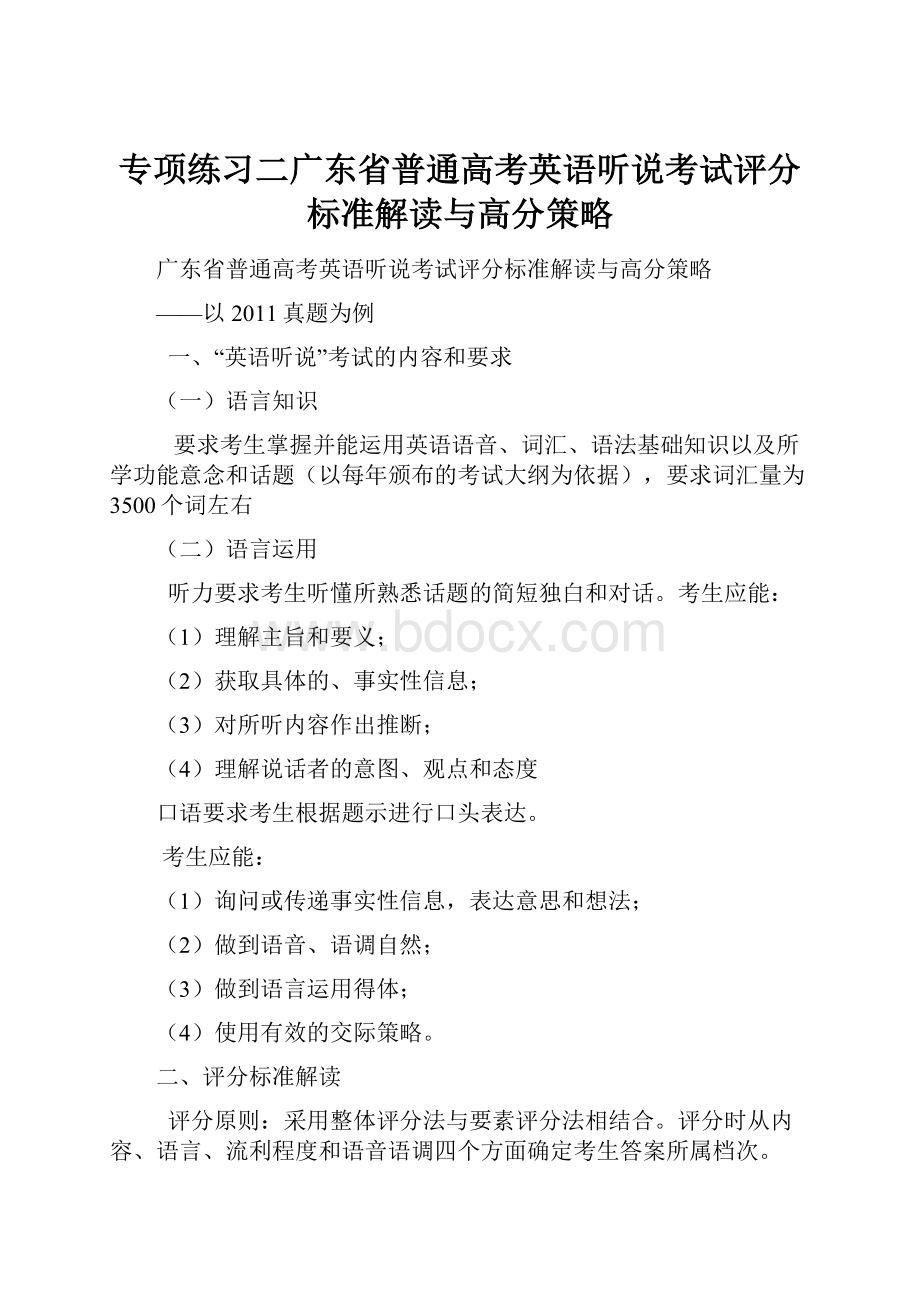 专项练习二广东省普通高考英语听说考试评分标准解读与高分策略

广东省普通高考英语听说考试评分标准解读与高分策略

——以 2011 真题为例

一、“英语听说”考试的内容和要求

（一）语言知识

要求考生掌握并能运用英语语音、词汇、语法基础知识以及所学功能意念和话题（以每年颁布的考试大纲为依据），要求词汇量为 3500 个词左右

（二）语言运用

听力要求考生听懂所熟悉话题的简短独白和对话。考生应能：

（1）理解主旨和要义；

（2）获取具体的、事实性信息；

（3）对所听内容作出推断；

（4）理解说话者的意图、观点和态度

口语要求考生根据题示进行口头表达。

考生应能：

（1）询问或传递事实性信息，表达意思和想法；

（2）做到语音、语调自然；

（3）做到语言运用得体；

（4）使用有效的交际策略。

二、评分标准解读

评分原则：采用整体评分法与要素评分法相结合。评分时从内容、语言、流利程度和语音语调四个方面确定考生答案所属档次。

www.bdocx.com